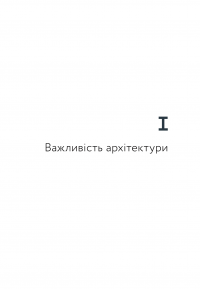 I

Важливість архітектури